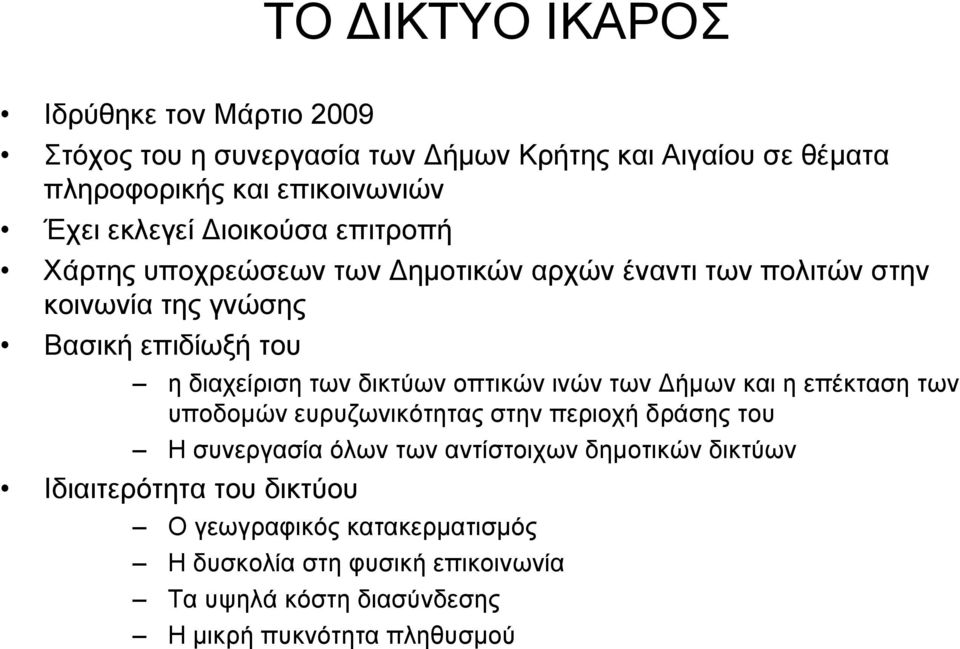 ΤΟ ΔΙΚΤΥΟ ΙΚΑΡΟΣ

• Ιδρύθηκε τον Μάρτιο 2009
• Στόχος του η συνεργασία των Δήμων Κρήτης και Αιγαίου σε θέματα πληροφορικής και επικοινωνιών
• Έχει εκλεγεί Διοικούσα επιτροπή
• Χάρτης υποχρεώσεων των Δημοτικών αρχών έναντι των πολιτών στην κοινωνία της γνώσης
• Βασική επιδίωξή του
– η διαχείριση των δικτύων οπτικών ινών των Δήμων και η επέκταση των υποδομών ευρυζωνικότητας στην περιοχή δράσης του
– Η συνεργασία όλων των αντίστοιχων δημοτικών δικτύων
• Ιδιαιτερότητα του δικτύου
– Ο γεωγραφικός κατακερματισμός
– Η δυσκολία στη φυσική επικοινωνία
– Τα υψηλά κόστη διασύνδεσης
– Η μικρή πυκνότητα πληθυσμού